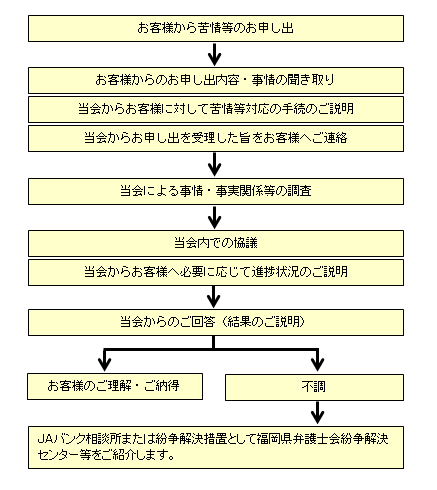 お客様から苦情等のお申し出

お客様からのお申し出内容・事情の聞き取り

当会からお客様に対して苦情等対応の手続のご説明

当会からお申し出を受理した旨をお客様へご連絡

当会による事情・事実関係等の調査

当会内での協議

当会からお客様へ必要に応じて進捗状況のご説明

当会からのご回答（結果のご説明）

お客様のご理解・ご納得

不調

JAバンク相談所または紛争解決措置として福岡県弁護士会紛争解決センター等をご紹介します。